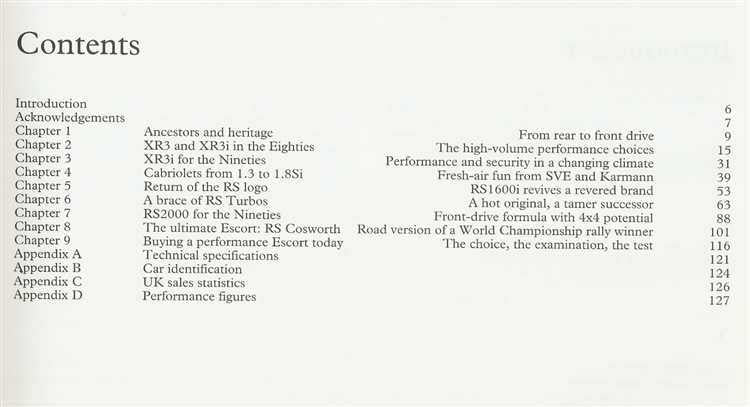 Contents

| | | | |
|---|---|---|---|
| Introduction | | | 6 |
| Acknowledgements | | | 7 |
| Chapter 1 | Ancestors and heritage | From rear to front drive | 9 |
| Chapter 2 | XR3 and XR3i in the Eighties | The high-volume performance choices | 15 |
| Chapter 3 | XR3i for the Nineties | Performance and security in a changing climate | 31 |
| Chapter 4 | Cabriolets from 1.3 to 1.8Si | Fresh-air fun from SVE and Karmann | 39 |
| Chapter 5 | Return of the RS logo | RS1600i revives a revered brand | 53 |
| Chapter 6 | A brace of RS Turbos | A hot original, a tamer successor | 63 |
| Chapter 7 | RS2000 for the Nineties | Front-drive formula with 4x4 potential | 88 |
| Chapter 8 | The ultimate Escort: RS Cosworth | Road version of a World Championship rally winner | 101 |
| Chapter 9 | Buying a performance Escort today | The choice, the examination, the test | 116 |
| Appendix A | Technical specifications | | 121 |
| Appendix B | Car identification | | 124 |
| Appendix C | UK sales statistics | | 126 |
| Appendix D | Performance figures | | 127 |